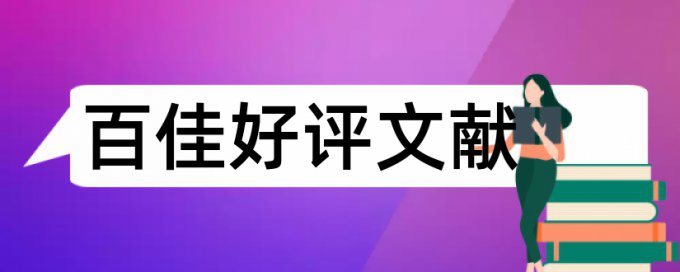 百佳好评文献